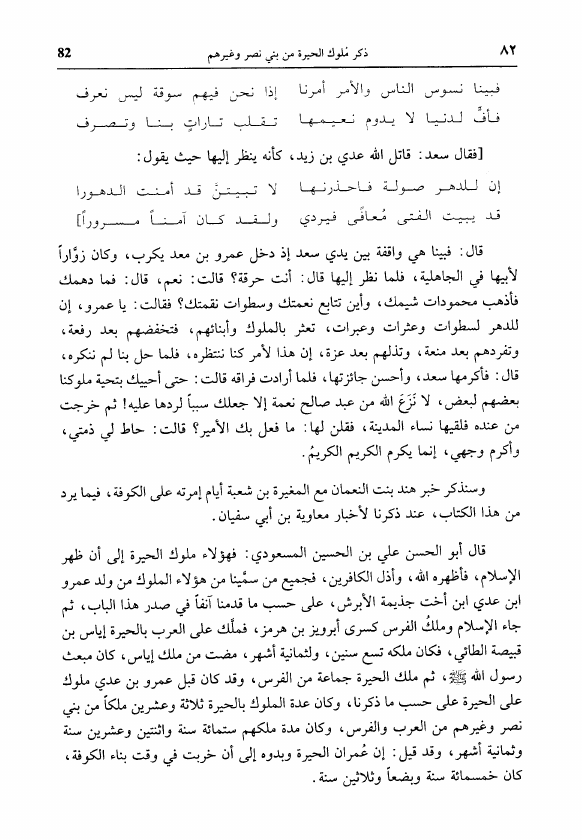 ٨٢ ذكر ملوك الحيرة من بني نصر وغيرهم 82

فبينا نسوس الناس والأمر أمرنا إذا نحن فيهم سوقة ليس نعرف
فأفٍّ لدنيا لا يدوم نعيمها تقلب تاراتٍ بنا وتصرف

[فقال سعد: قاتل الله عدي بن زيد، كأنه ينظر إليها حيث يقول:
إن للدهر صولة فاحذرنها لا تبيتنّ قد أمنت الدهورا
قد يبيت الفتى مُعافًى فيردي ولقد كان آمناً مسروراً]

قال: فبينا هي واقفة بين يدي سعد إذ دخل عمرو بن معد يكرب، وكان زوّاراً لأبيها في الجاهلية، فلما نظر إليها قال: أنت حرقة؟ قالت: نعم، قال: فما دهمك فأذهب محمودات شيمك، وأين تتابع نعمتك وسطوات نقمتك؟ فقالت: يا عمرو، إن للدهر لسطوات وعثرات وعبرات، تعثر بالملوك وأبنائهم، فتخفضهم بعد رفعة، وتفردهم بعد منعة، وتذلهم بعد عزة، إن هذا لأمر كنا ننتظره، فلما حل بنا لم ننكره، قال: فأكرمها سعد، وأحسن جائزتها، فلما أرادت فراقه قالت: حتى أحييك بتحية ملوكنا بعضهم لبعض، لا نَزَعَ الله من عبد صالح نعمة إلا جعلك سبباً لردها عليه! ثم خرجت من عنده فلقيها نساء المدينة، فقلن لها: ما فعل بك الأمير؟ قالت: حاط لي ذمتي، وأكرم وجهي، إنما يكرم الكريم الكريمُ.

وسنذكر خبر هند بنت النعمان مع المغيرة بن شعبة أيام إمرته على الكوفة، فيما يرد من هذا الكتاب، عند ذكرنا لأخبار معاوية بن أبي سفيان.

قال أبو الحسن علي بن الحسين المسعودي: فهؤلاء ملوك الحيرة إلى أن ظهر الإسلام، فأظهره الله، وأذل الكافرين، فجميع من سمَّينا من هؤلاء الملوك من ولد عمرو ابن عدي ابن أخت جذيمة الأبرش، على حسب ما قدمنا آنفاً في صدر هذا الباب، ثم جاء الإسلام وملكُ الفرس كسرى أبرويز بن هرمز، فملَّك على العرب بالحيرة إياس بن قبيصة الطائي، فكان ملكه تسع سنين، ولثمانية أشهر، مضت من ملك إياس، كان مبعث رسول الله ﷺ، ثم ملك الحيرة جماعة من الفرس، وقد كان قبل عمرو بن عدي ملوك على الحيرة على حسب ما ذكرنا، وكان عدة الملوك بالحيرة ثلاثة وعشرين ملكاً من بني نصر وغيرهم من العرب والفرس، وكان مدة ملكهم ستمائة سنة واثنتين وعشرين سنة وثمانية أشهر، وقد قيل: إن عُمران الحيرة وبدوه إلى أن خربت في وقت بناء الكوفة، كان خمسمائة سنة وبضعاً وثلاثين سنة.